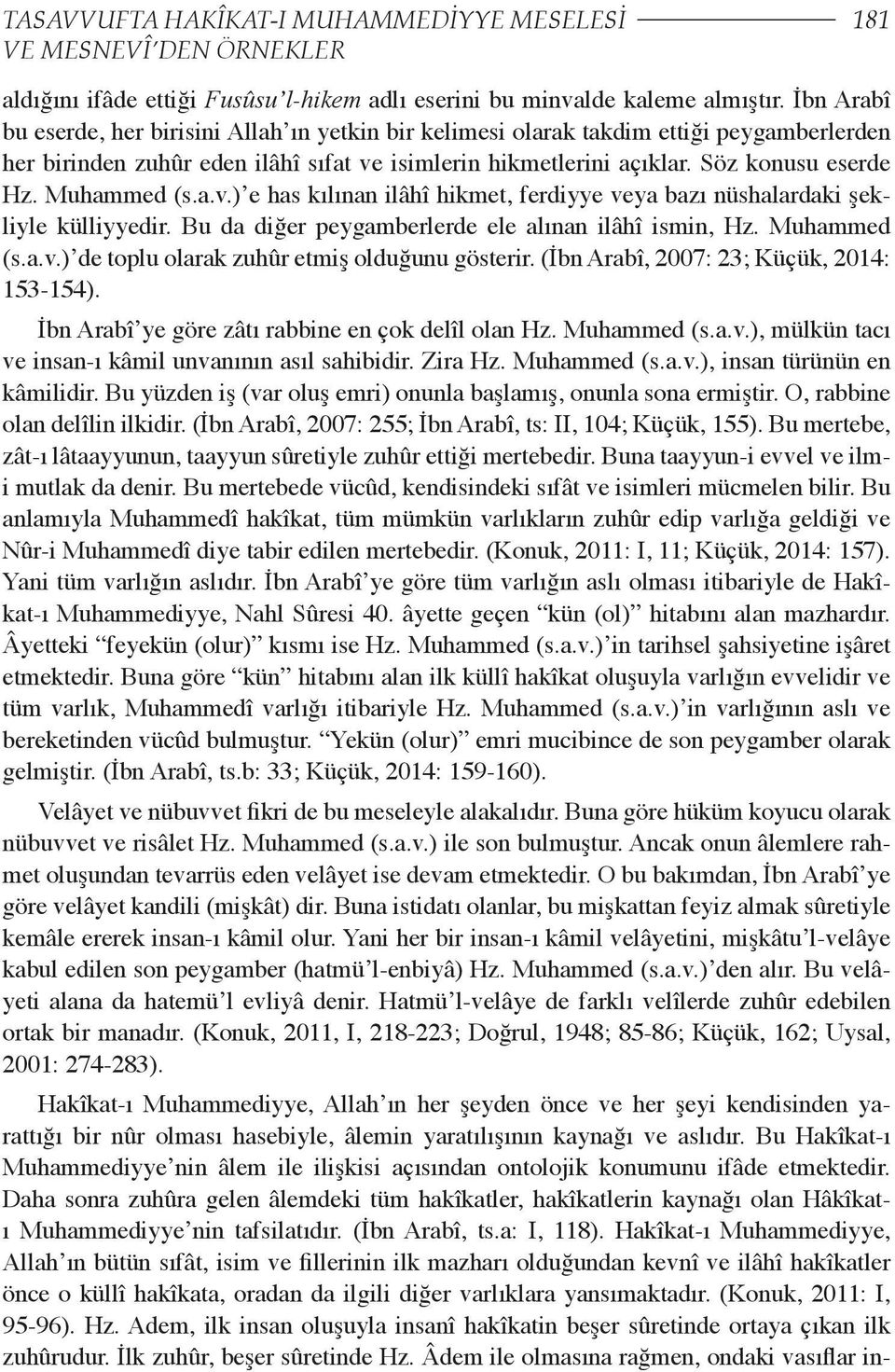 TASAVVUFTA HAKÎKAT-I MUHAMMEDİYYE MESELESİ VE MESNEVÎ'DEN ÖRNEKLER 181

aldığını ifâde ettiği Fusûsu'l-hikem adlı eserini bu minvalde kaleme almıştır. İbn Arabî bu eserde, her birisini Allah'ın yetkin bir kelimesi olarak takdim ettiği peygamberlerden her birinden zuhûr eden ilâhî sıfat ve isimlerin hikmetlerini açıklar. Söz konusu eserde Hz. Muhammed (s.a.v.)'e has kılınan ilâhî hikmet, ferdiyye veya bazı nüshalardaki şekliyle külliyyedir. Bu da diğer peygamberlerde ele alınan ilâhî ismin, Hz. Muhammed (s.a.v.)'de toplu olarak zuhûr etmiş olduğunu gösterir. (İbn Arabî, 2007: 23; Küçük, 2014: 153-154).

İbn Arabî'ye göre zâtı rabbine en çok delîl olan Hz. Muhammed (s.a.v.), mülkün tacı ve insan-ı kâmil unvanının asıl sahibidir. Zira Hz. Muhammed (s.a.v.), insan türünün en kâmilidir. Bu yüzden iş (var oluş emri) onunla başlamış, onunla sona ermiştir. O, rabbine olan delîlin ilkidir. (İbn Arabî, 2007: 255; İbn Arabî, ts: II, 104; Küçük, 155). Bu mertebe, zât-ı lâtaayyunun, taayyun sûretiyle zuhûr ettiği mertebedir. Buna taayyun-i evvel ve ilm-i mutlak da denir. Bu mertebede vücûd, kendisindeki sıfât ve isimleri mücmelen bilir. Bu anlamıyla Muhammedî hakîkat, tüm mümkün varlıkların zuhûr edip varlığa geldiği ve Nûr-i Muhammedî diye tabir edilen mertebedir. (Konuk, 2011: I, 11; Küçük, 2014: 157). Yani tüm varlığın aslıdır. İbn Arabî'ye göre tüm varlığın aslı olması itibariyle de Hakîkat-ı Muhammediyye, Nahl Sûresi 40. âyette geçen "kün (ol)" hitabını alan mazhardır. Âyetteki "feyekün (olur)" kısmı ise Hz. Muhammed (s.a.v.)'in tarihsel şahsiyetine işâret etmektedir. Buna göre "kün" hitabını alan ilk küllî hakîkat oluşuyla varlığın evvelidir ve tüm varlık, Muhammedî varlığı itibariyle Hz. Muhammed (s.a.v.)'in varlığının aslı ve bereketinden vücûd bulmuştur. "Yekün (olur)" emri mucibince de son peygamber olarak gelmiştir. (İbn Arabî, ts.b: 33; Küçük, 2014: 159-160).

Velâyet ve nübuvvet fikri de bu meseleyle alakalıdır. Buna göre hüküm koyucu olarak nübuvvet ve risâlet Hz. Muhammed (s.a.v.) ile son bulmuştur. Ancak onun âlemlere rahmet oluşundan tevarrüs eden velâyet ise devam etmektedir. O bu bakımdan, İbn Arabî'ye göre velâyet kandili (mişkât) dir. Buna istidatı olanlar, bu mişkattan feyiz almak sûretiyle kemâle ererek insan-ı kâmil olur. Yani her bir insan-ı kâmil velâyetini, mişkâtu'l-velâye kabul edilen son peygamber (hatmü'l-enbiyâ) Hz. Muhammed (s.a.v.)'den alır. Bu velâyeti alana da hatemü'l evliyâ denir. Hatmü'l-velâye de farklı velîlerde zuhûr edebilen ortak bir manadır. (Konuk, 2011, I, 218-223; Doğrul, 1948; 85-86; Küçük, 162; Uysal, 2001: 274-283).

Hakîkat-ı Muhammediyye, Allah'ın her şeyden önce ve her şeyi kendisinden yarattığı bir nûr olması hasebiyle, âlemin yaratılışının kaynağı ve aslıdır. Bu Hakîkat-ı Muhammediyye'nin âlem ile ilişkisi açısından ontolojik konumunu ifâde etmektedir. Daha sonra zuhûra gelen âlemdeki tüm hakîkatler, hakîkatlerin kaynağı olan Hâkîkat-ı Muhammediyye'nin tafsilatıdır. (İbn Arabî, ts.a: I, 118). Hakîkat-ı Muhammediyye, Allah'ın bütün sıfât, isim ve fillerinin ilk mazharı olduğundan kevnî ve ilâhî hakîkatler önce o küllî hakîkata, oradan da ilgili diğer varlıklara yansımaktadır. (Konuk, 2011: I, 95-96). Hz. Adem, ilk insan oluşuyla insanî hakîkatin beşer sûretinde ortaya çıkan ilk zuhûrudur. İlk zuhûr, beşer sûretinde Hz. Âdem ile olmasına rağmen, ondaki vasıflar in-